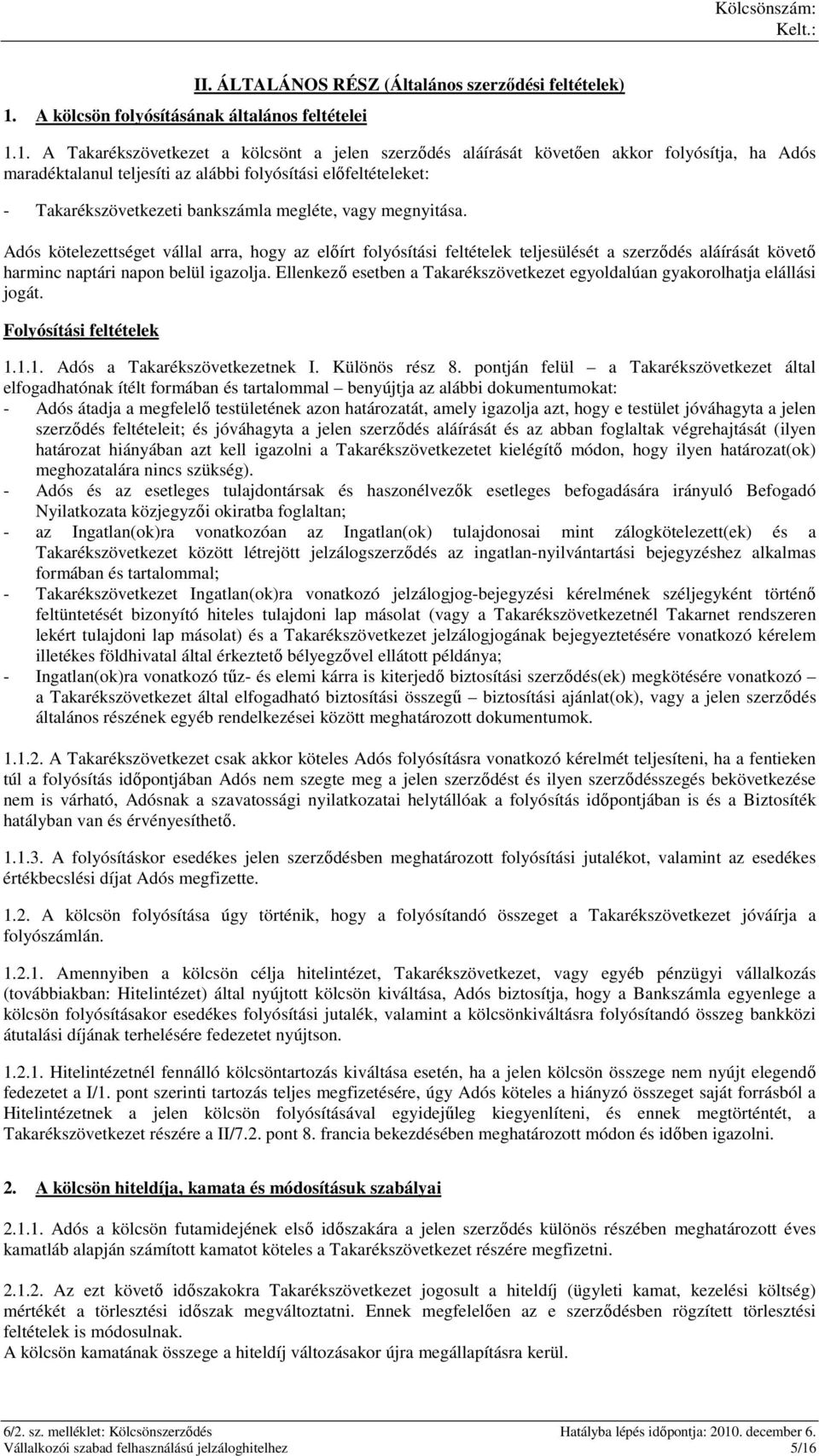 Kölcsönszám:
Kelt.:

II. ÁLTALÁNOS RÉSZ (Általános szerződési feltételek)

1. A kölcsön folyósításának általános feltételei

1.1. A Takarékszövetkezet a kölcsönt a jelen szerződés aláírását követően akkor folyósítja, ha Adós maradéktalanul teljesíti az alábbi folyósítási előfeltételeket:

- Takarékszövetkezeti bankszámla megléte, vagy megnyitása.

Adós kötelezettséget vállal arra, hogy az előírt folyósítási feltételek teljesülését a szerződés aláírását követő harminc naptári napon belül igazolja. Ellenkező esetben a Takarékszövetkezet egyoldalúan gyakorolhatja elállási jogát.

Folyósítási feltételek

1.1.1. Adós a Takarékszövetkezetnek I. Különös rész 8. pontján felül – a Takarékszövetkezet által elfogadhatónak ítélt formában és tartalommal – benyújtja az alábbi dokumentumokat:
- Adós átadja a megfelelő testületének azon határozatát, amely igazolja azt, hogy e testület jóváhagyta a jelen szerződés feltételeit; és jóváhagyta a jelen szerződés aláírását és az abban foglaltak végrehajtását (ilyen határozat hiányában azt kell igazolni a Takarékszövetkezetet kielégítő módon, hogy ilyen határozat(ok) meghozatalára nincs szükség).
- Adós és az esetleges tulajdontársak és haszonélvezők esetleges befogadására irányuló Befogadó Nyilatkozata közjegyzői okiratba foglaltan;
- az Ingatlan(ok)ra vonatkozóan az Ingatlan(ok) tulajdonosai mint zálogkötelezett(ek) és a Takarékszövetkezet között létrejött jelzálogszerződés az ingatlan-nyilvántartási bejegyzéshez alkalmas formában és tartalommal;
- Takarékszövetkezet Ingatlan(ok)ra vonatkozó jelzálogjog-bejegyzési kérelmének széljegyként történő feltüntetését bizonyító hiteles tulajdoni lap másolat (vagy a Takarékszövetkezetnél Takarnet rendszeren lekért tulajdoni lap másolat) és a Takarékszövetkezet jelzálogjogának bejegyeztetésére vonatkozó kérelem illetékes földhivatal által érkeztető bélyegzővel ellátott példánya;
- Ingatlan(ok)ra vonatkozó tűz- és elemi kárra is kiterjedő biztosítási szerződés(ek) megkötésére vonatkozó – a Takarékszövetkezet által elfogadható biztosítási összegű – biztosítási ajánlat(ok), vagy a jelen szerződés általános részének egyéb rendelkezései között meghatározott dokumentumok.

1.1.2. A Takarékszövetkezet csak akkor köteles Adós folyósításra vonatkozó kérelmét teljesíteni, ha a fentieken túl a folyósítás időpontjában Adós nem szegte meg a jelen szerződést és ilyen szerződésszegés bekövetkezése nem is várható, Adósnak a szavatossági nyilatkozatai helytállóak a folyósítás időpontjában is és a Biztosíték hatályban van és érvényesíthető.

1.1.3. A folyósításkor esedékes jelen szerződésben meghatározott folyósítási jutalékot, valamint az esedékes értékbecslési díjat Adós megfizette.

1.2. A kölcsön folyósítása úgy történik, hogy a folyósítandó összeget a Takarékszövetkezet jóváírja a folyószámlán.

1.2.1. Amennyiben a kölcsön célja hitelintézet, Takarékszövetkezet, vagy egyéb pénzügyi vállalkozás (továbbiakban: Hitelintézet) által nyújtott kölcsön kiváltása, Adós biztosítja, hogy a Bankszámla egyenlege a kölcsön folyósításakor esedékes folyósítási jutalék, valamint a kölcsönkiváltásra folyósítandó összeg bankközi átutalási díjának terhelésére fedezetet nyújtson.

1.2.1. Hitelintézetnél fennálló kölcsöntartozás kiváltása esetén, ha a jelen kölcsön összege nem nyújt elegendő fedezetet a I/1. pont szerinti tartozás teljes megfizetésére, úgy Adós köteles a hiányzó összeget saját forrásból a Hitelintézetnek a jelen kölcsön folyósításával egyidejűleg kiegyenlíteni, és ennek megtörténtét, a Takarékszövetkezet részére a II/7.2. pont 8. francia bekezdésében meghatározott módon és időben igazolni.

2. A kölcsön hiteldíja, kamata és módosításuk szabályai

2.1.1. Adós a kölcsön futamidejének első időszakára a jelen szerződés különös részében meghatározott éves kamatláb alapján számított kamatot köteles a Takarékszövetkezet részére megfizetni.

2.1.2. Az ezt követő időszakokra Takarékszövetkezet jogosult a hiteldíj (ügyleti kamat, kezelési költség) mértékét a törlesztési időszak megváltoztatni. Ennek megfelelően az e szerződésben rögzített törlesztési feltételek is módosulnak.
A kölcsön kamatának összege a hiteldíj változásakor újra megállapításra kerül.

6/2. sz. melléklet: Kölcsönszerződés
Vállalkozói szabad felhasználású jelzáloghitelhez
Hatályba lépés időpontja: 2010. december 6.
5/16